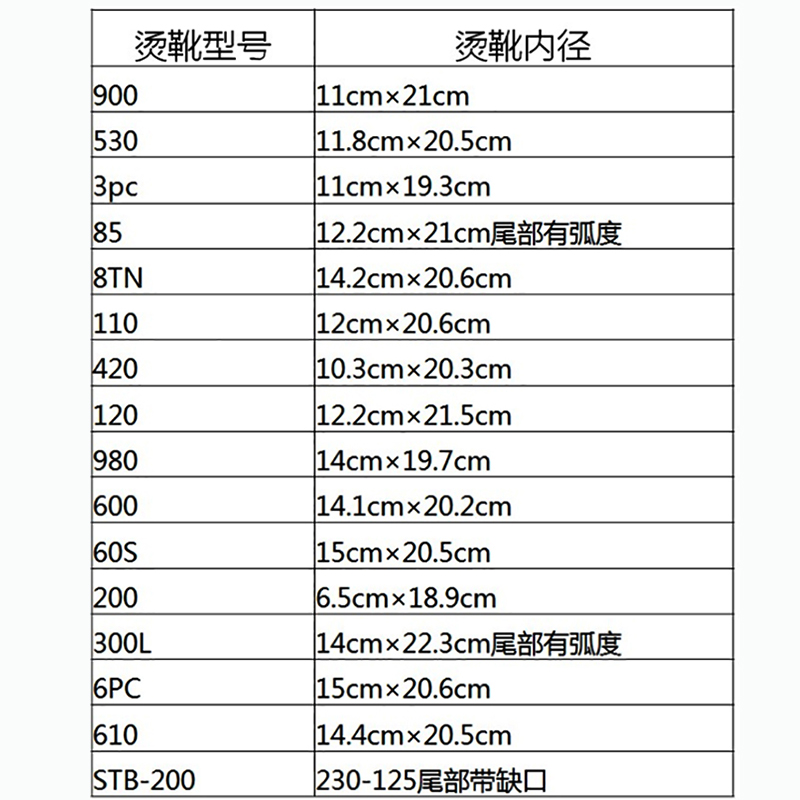 | 烫靴型号 | 烫靴内径 |
|---|---|
| 900 | 11cm×21cm |
| 530 | 11.8cm×20.5cm |
| 3pc | 11cm×19.3cm |
| 85 | 12.2cm×21cm尾部有弧度 |
| 8TN | 14.2cm×20.6cm |
| 110 | 12cm×20.6cm |
| 420 | 10.3cm×20.3cm |
| 120 | 12.2cm×21.5cm |
| 980 | 14cm×19.7cm |
| 600 | 14.1cm×20.2cm |
| 60S | 15cm×20.5cm |
| 200 | 6.5cm×18.9cm |
| 300L | 14cm×22.3cm尾部有弧度 |
| 6PC | 15cm×20.6cm |
| 610 | 14.4cm×20.5cm |
| STB-200 | 230-125尾部带缺口 |